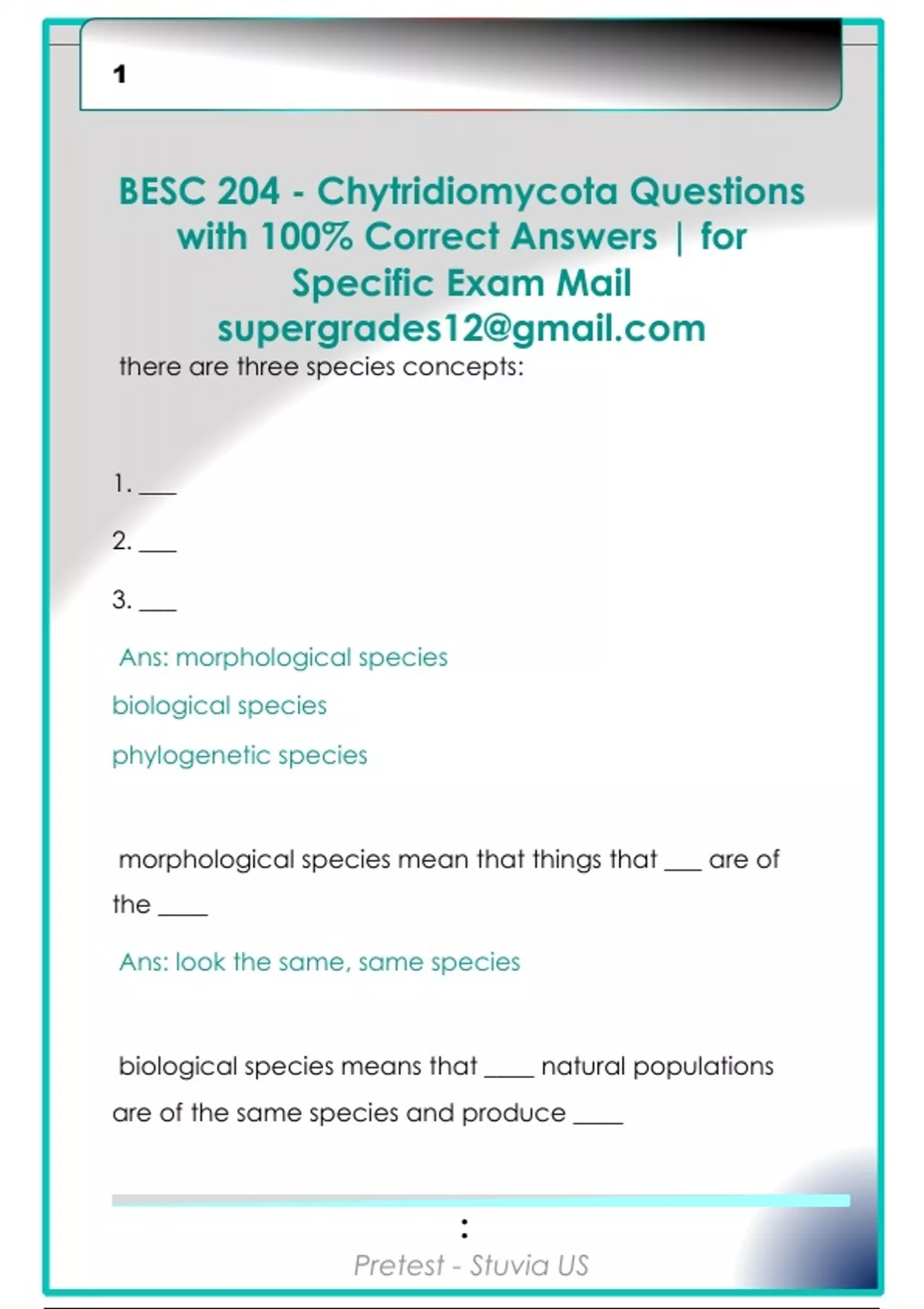 1

BESC 204 - Chytridiomycota Questions with 100% Correct Answers | for Specific Exam Mail supergrades12@gmail.com

there are three species concepts:

1. ____

2. ____

3. ____

Ans: morphological species

biological species

phylogenetic species

morphological species mean that things that ____ are of the ____

Ans: look the same, same species

biological species means that ____ natural populations are of the same species and produce ____

:

Pretest - Stuvia US